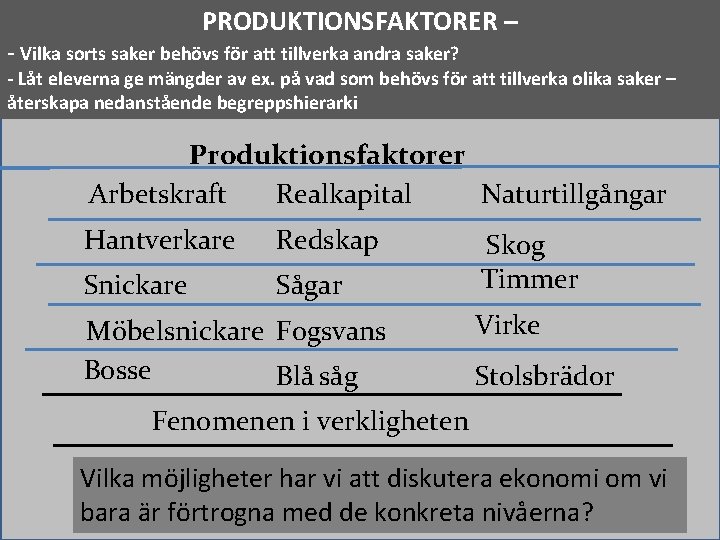 PRODUKTIONSFAKTORER –

- Vilka sorts saker behövs för att tillverka andra saker?
- Låt eleverna ge mängder av ex. på vad som behövs för att tillverka olika saker – återskapa nedanstående begreppshierarki

Produktionsfaktorer

| Arbetskraft | Realkapital | Naturtillgångar |
|---|---|---|
| Hantverkare | Redskap | Skog |
| Snickare | Sågar | Timmer |
| Möbelsnickare | Fogsvans | Virke |
| Bosse | Blå såg | Stolsbrädor |

Fenomenen i verkligheten

Vilka möjligheter har vi att diskutera ekonomi om vi bara är förtrogna med de konkreta nivåerna?